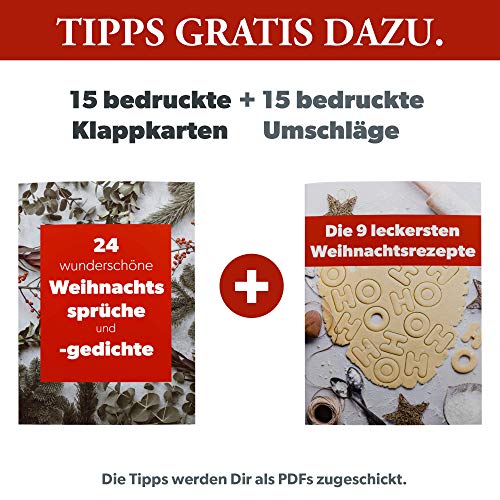 TIPPS GRATIS DAZU.

15 bedruckte Klappkarten + 15 bedruckte Umschläge

24
wunderschöne
Weihnachts
sprüche
und
-gedichte

+

Die 9 leckersten Weihnachtsrezepte

Die Tipps werden Dir als PDFs zugeschickt.